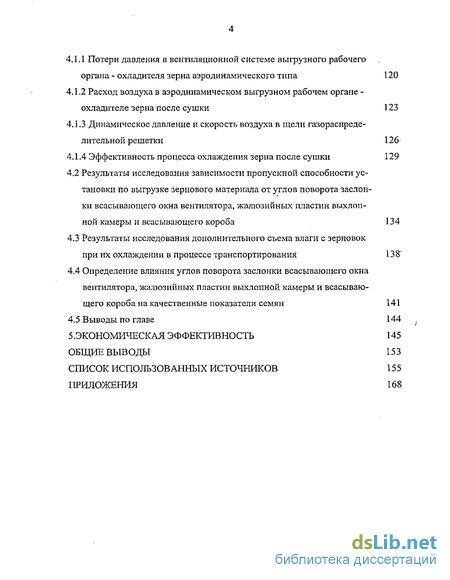 4

4.1.1 Потери давления в вентиляционной системе выгрузного рабочего органа - охладителя зерна аэродинамического типа 120

4.1.2 Расход воздуха в аэродинамическом выгрузном рабочем органе - охладителе зерна после сушки 123

4.1.3 Динамическое давление и скорость воздуха в щели газораспределительной решетки 126

4.1.4 Эффективность процесса охлаждения зерна после сушки 129

4.2 Результаты исследования зависимости пропускной способности установки по выгрузке зернового материала от углов поворота заслонки всасывающего окна вентилятора, жалюзийных пластин выхлопной камеры и всасывающего короба 134

4.3 Результаты исследования дополнительного съема влаги с зерновок при их охлаждении в процессе транспортирования 138

4.4 Определение влияния углов поворота заслонки всасывающего окна вентилятора, жалюзийных пластин выхлопной камеры и всасывающего короба на качественные показатели семян 141

4.5 Выводы по главе 144

5.ЭКОНОМИЧЕСКАЯ ЭФФЕКТИВНОСТЬ 145

ОБЩИЕ ВЫВОДЫ 153

СПИСОК ИСПОЛЬЗОВАННЫХ ИСТОЧНИКОВ 155

ПРИЛОЖЕНИЯ 168

dsLib.net
библиотека диссертаций